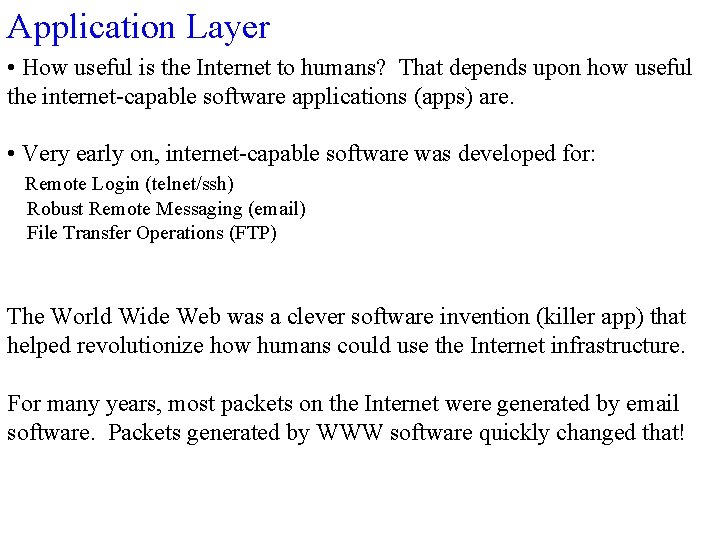 Application Layer

• How useful is the Internet to humans? That depends upon how useful the internet-capable software applications (apps) are.

• Very early on, internet-capable software was developed for:
Remote Login (telnet/ssh)
Robust Remote Messaging (email)
File Transfer Operations (FTP)

The World Wide Web was a clever software invention (killer app) that helped revolutionize how humans could use the Internet infrastructure.

For many years, most packets on the Internet were generated by email software. Packets generated by WWW software quickly changed that!